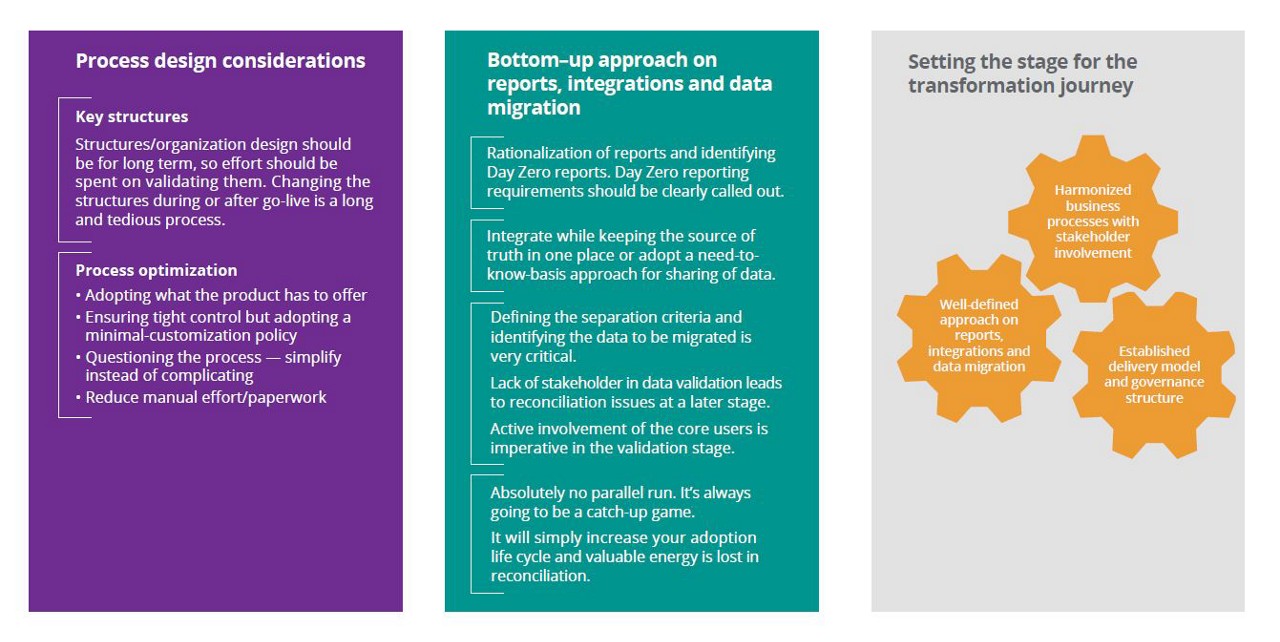 Process design considerations

Key structures

Structures/organization design should be for long term, so effort should be spent on validating them. Changing the structures during or after go-live is a long and tedious process.

Process optimization

• Adopting what the product has to offer
• Ensuring tight control but adopting a minimal-customization policy
• Questioning the process — simplify instead of complicating
• Reduce manual effort/paperwork

Bottom–up approach on reports, integrations and data migration

Rationalization of reports and identifying Day Zero reports. Day Zero reporting requirements should be clearly called out.

Integrate while keeping the source of truth in one place or adopt a need-to-know-basis approach for sharing of data.

Defining the separation criteria and identifying the data to be migrated is very critical.

Lack of stakeholder in data validation leads to reconciliation issues at a later stage.

Active involvement of the core users is imperative in the validation stage.

Absolutely no parallel run. It's always going to be a catch-up game.

It will simply increase your adoption life cycle and valuable energy is lost in reconciliation.

Setting the stage for the transformation journey

Harmonized business processes with stakeholder involvement

Well-defined approach on reports, integrations and data migration

Established delivery model and governance structure